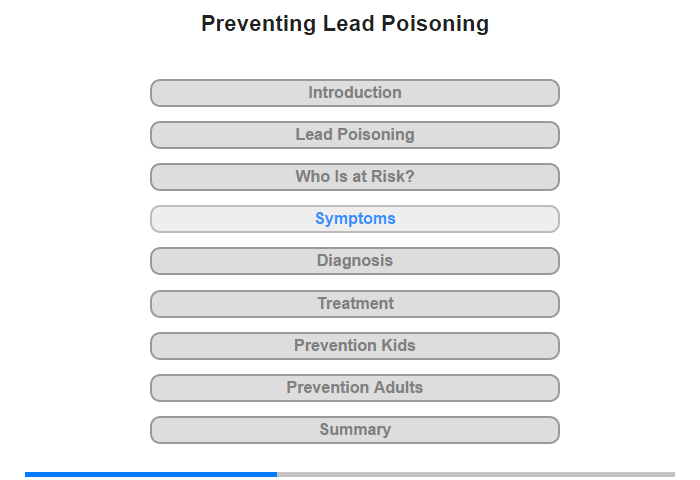 Preventing Lead Poisoning

Introduction

Lead Poisoning

Who Is at Risk?

Symptoms

Diagnosis

Treatment

Prevention Kids

Prevention Adults

Summary